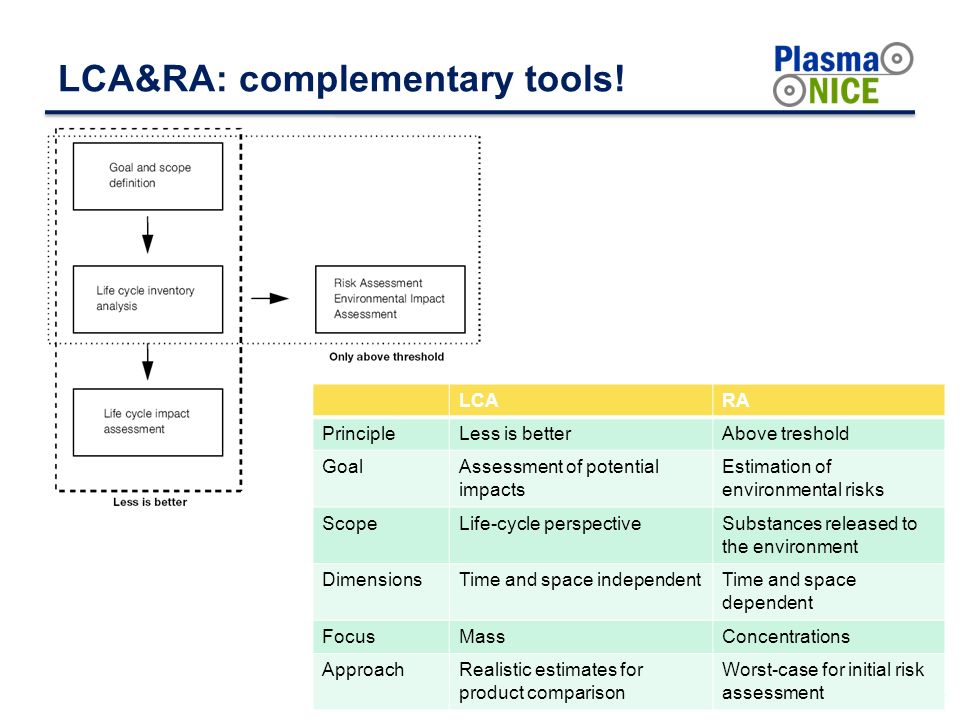 LCA&RA: complementary tools!

Plasma NICE

Goal and scope definition

Life cycle inventory analysis

Risk Assessment Environmental Impact Assessment

Only above threshold

Life cycle impact assessment

Less is better

| | LCA | RA |
|---|---|---|
| Principle | Less is better | Above treshold |
| Goal | Assessment of potential impacts | Estimation of environmental risks |
| Scope | Life-cycle perspective | Substances released to the environment |
| Dimensions | Time and space independent | Time and space dependent |
| Focus | Mass | Concentrations |
| Approach | Realistic estimates for product comparison | Worst-case for initial risk assessment |